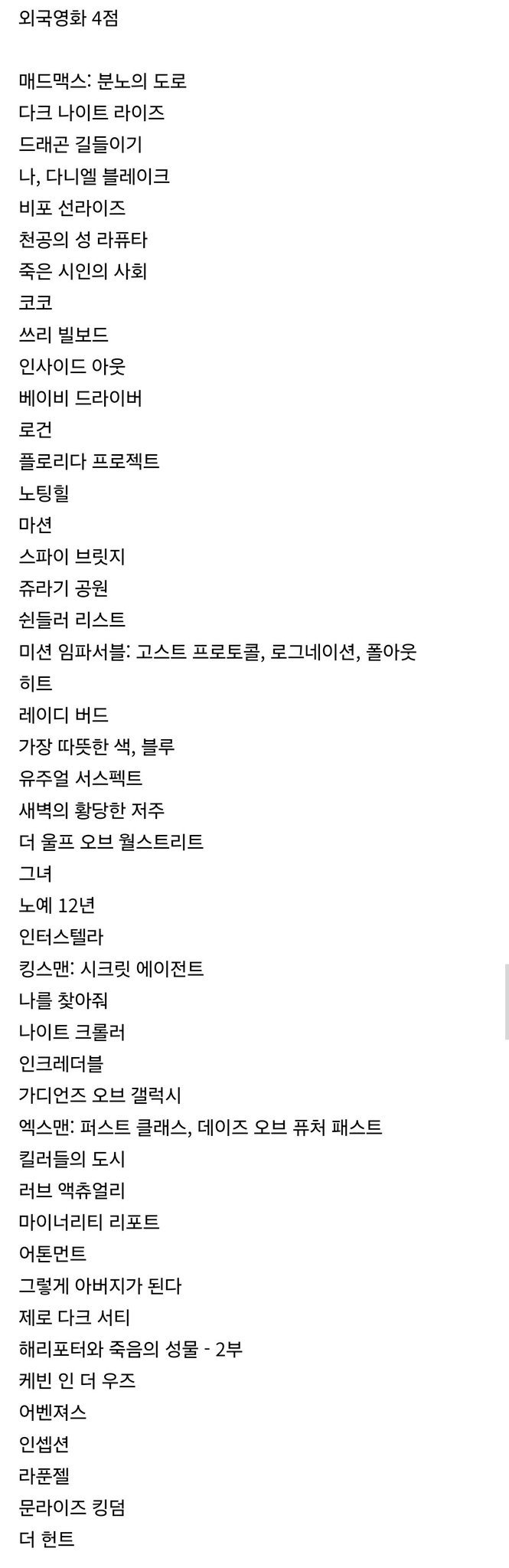 외국영화 4점

매드맥스: 분노의 도로
다크 나이트 라이즈
드래곤 길들이기
나, 다니엘 블레이크
비포 선라이즈
천공의 성 라퓨타
죽은 시인의 사회
코코
쓰리 빌보드
인사이드 아웃
베이비 드라이버
로건
플로리다 프로젝트
노팅힐
마션
스파이 브릿지
쥬라기 공원
쉰들러 리스트
미션 임파서블: 고스트 프로토콜, 로그네이션, 폴아웃
히트
레이디 버드
가장 따뜻한 색, 블루
유주얼 서스펙트
새벽의 황당한 저주
더 울프 오브 월스트리트
그녀
노예 12년
인터스텔라
킹스맨: 시크릿 에이전트
나를 찾아줘
나이트 크롤러
인크레더블
가디언즈 오브 갤럭시
엑스맨: 퍼스트 클래스, 데이즈 오브 퓨처 패스트
킬러들의 도시
러브 액츄얼리
마이너리티 리포트
어톤먼트
그렇게 아버지가 된다
제로 다크 서티
해리포터와 죽음의 성물 - 2부
케빈 인 더 우즈
어벤져스
인셉션
라푼젤
문라이즈 킹덤
더 헌트